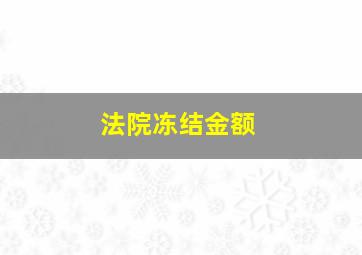 法院冻结金额